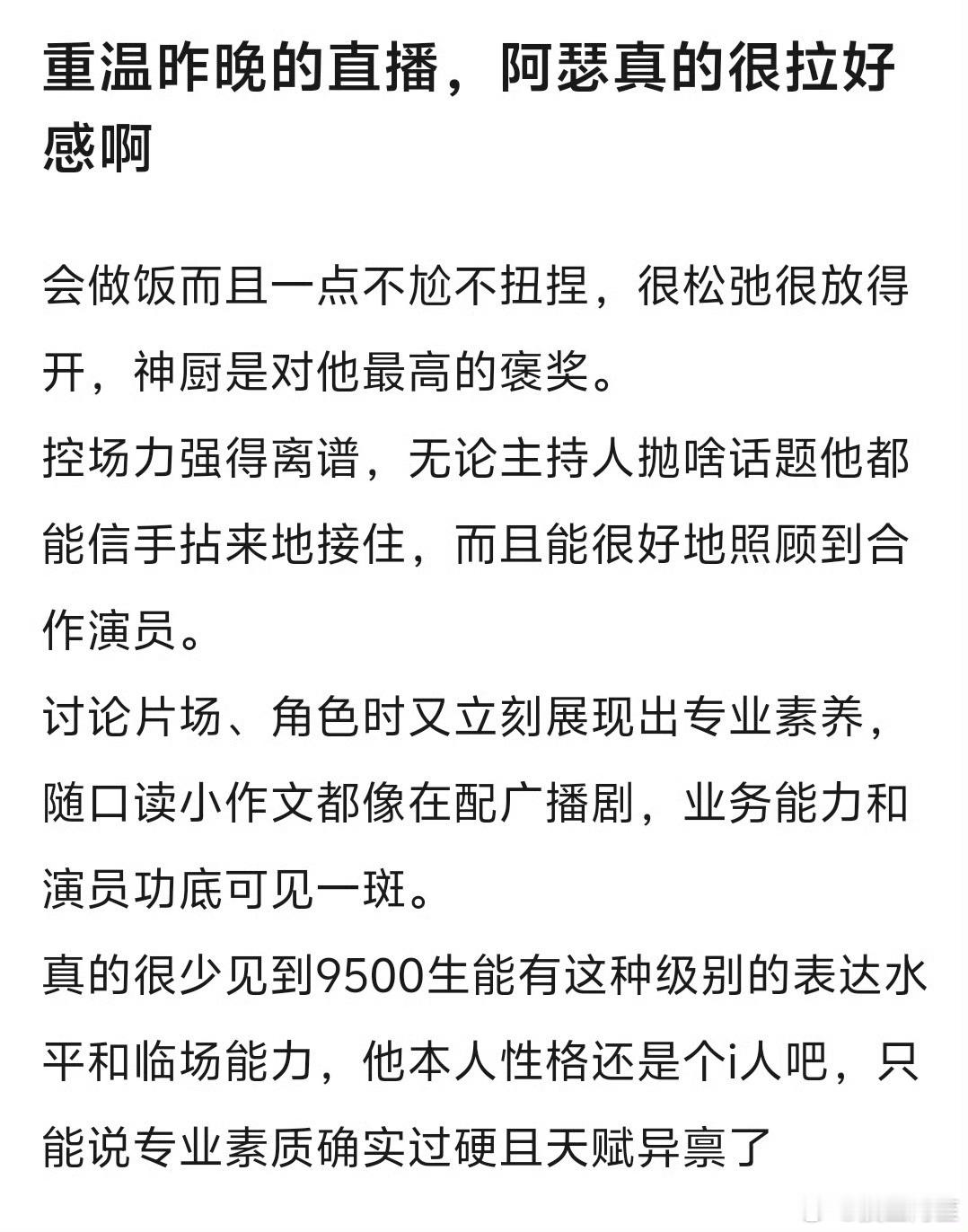 重温昨晚的直播，阿瑟真的很拉好感啊

会做饭而且一点不尬不扭捏，很松弛很放得开，神厨是对他最高的褒奖。
控场力强得离谱，无论主持人抛啥话题他都能信手拈来地接住，而且能很好地照顾到合作演员。
讨论片场、角色时又立刻展现出专业素养，随口读小作文都像在配广播剧，业务能力和演员功底可见一斑。
真的很少见到9500生能有这种级别的表达水平和临场能力，他本人性格还是个i人吧，只能说专业素质确实过硬且天赋异禀了